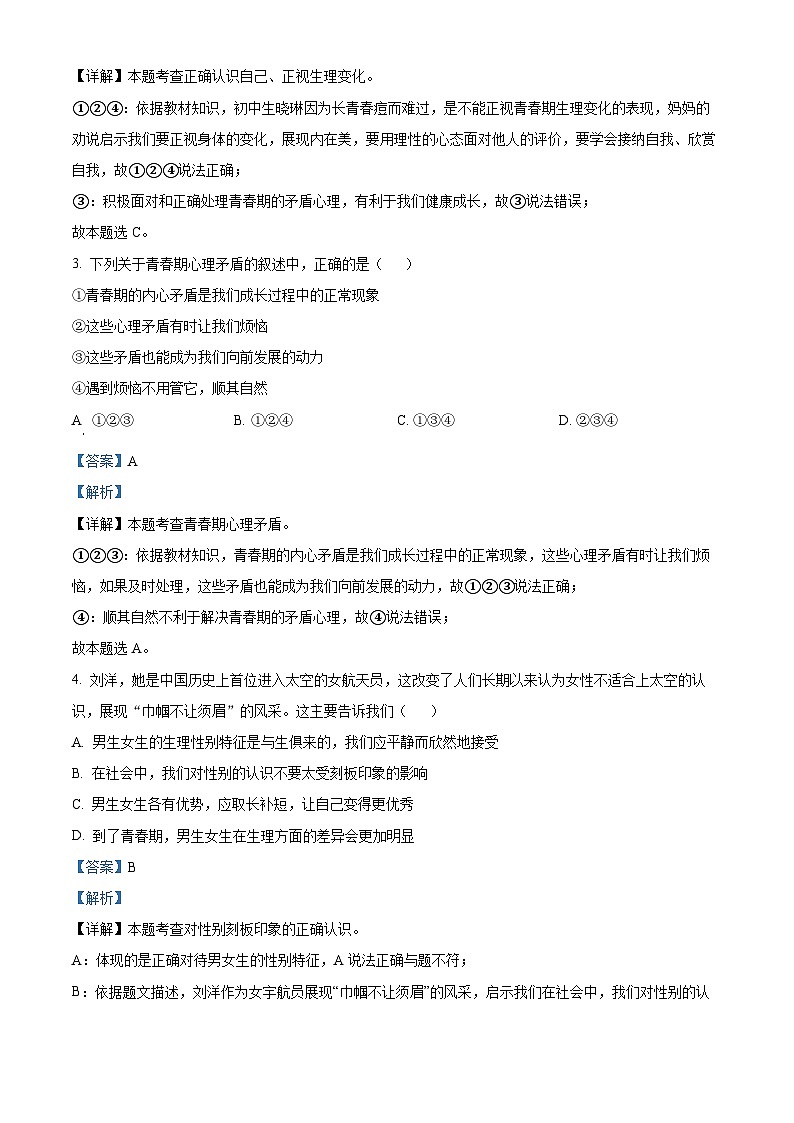 【详解】本题考查正确认识自己、正视生理变化。

①②④：依据教材知识，初中生晓琳因为长青春痘而难过，是不能正视青春期生理变化的表现，妈妈的劝说启示我们要正视身体的变化，展现内在美，要用理性的心态面对他人的评价，要学会接纳自我、欣赏自我，故①②④说法正确；

③：积极面对和正确处理青春期的矛盾心理，有利于我们健康成长，故③说法错误；

故本题选 C。

3. 下列关于青春期心理矛盾的叙述中，正确的是（　　）

①青春期的内心矛盾是我们成长过程中的正常现象

②这些心理矛盾有时让我们烦恼

③这些矛盾也能成为我们向前发展的动力

④遇到烦恼不用管它，顺其自然

A. ①②③　　B. ①②④　　C. ①③④　　D. ②③④

【答案】A

【解析】

【详解】本题考查青春期心理矛盾。

①②③：依据教材知识，青春期的内心矛盾是我们成长过程中的正常现象，这些心理矛盾有时让我们烦恼，如果及时处理，这些矛盾也能成为我们向前发展的动力，故①②③说法正确；

④：顺其自然不利于解决青春期的矛盾心理，故④说法错误；

故本题选 A。

4. 刘洋，她是中国历史上首位进入太空的女航天员，这改变了人们长期以来认为女性不适合上太空的认识，展现“巾帼不让须眉”的风采。这主要告诉我们（　　）

A. 男生女生的生理性别特征是与生俱来的，我们应平静而欣然地接受

B. 在社会中，我们对性别的认识不要太受刻板印象的影响

C. 男生女生各有优势，应取长补短，让自己变得更优秀

D. 到了青春期，男生女生在生理方面的差异会更加明显

【答案】B

【解析】

【详解】本题考查对性别刻板印象的正确认识。

A：体现的是正确对待男女生的性别特征，A 说法正确与题不符；

B：依据题文描述，刘洋作为女宇航员展现“巾帼不让须眉”的风采，启示我们在社会中，我们对性别的认